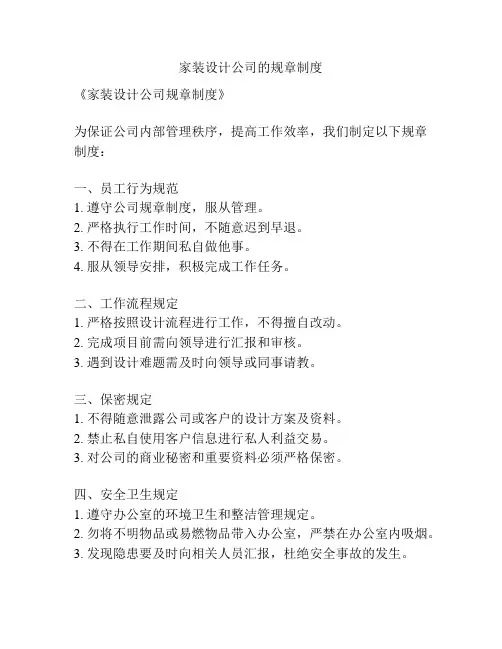 家装设计公司的规章制度

《家装设计公司规章制度》

为保证公司内部管理秩序，提高工作效率，我们制定以下规章制度：

一、员工行为规范
1. 遵守公司规章制度，服从管理。
2. 严格执行工作时间，不随意迟到早退。
3. 不得在工作期间私自做他事。
4. 服从领导安排，积极完成工作任务。

二、工作流程规定
1. 严格按照设计流程进行工作，不得擅自改动。
2. 完成项目前需向领导进行汇报和审核。
3. 遇到设计难题需及时向领导或同事请教。

三、保密规定
1. 不得随意泄露公司或客户的设计方案及资料。
2. 禁止私自使用客户信息进行私人利益交易。
3. 对公司的商业秘密和重要资料必须严格保密。

四、安全卫生规定
1. 遵守办公室的环境卫生和整洁管理规定。
2. 勿将不明物品或易燃物品带入办公室，严禁在办公室内吸烟。
3. 发现隐患要及时向相关人员汇报，杜绝安全事故的发生。